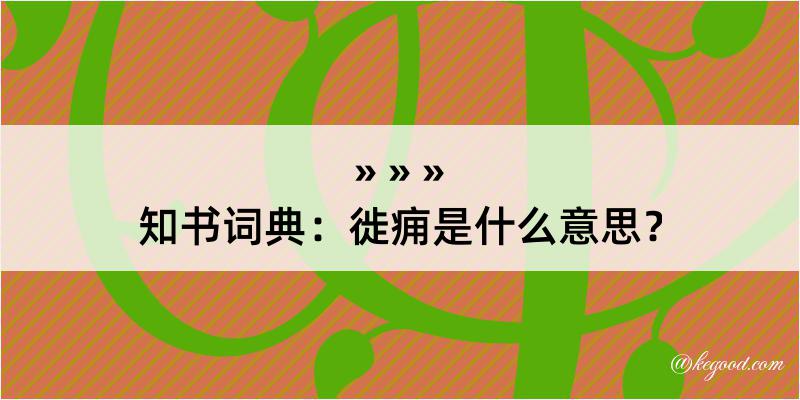 » » »
知书词典：徙痈是什么意思？

@kegood.com